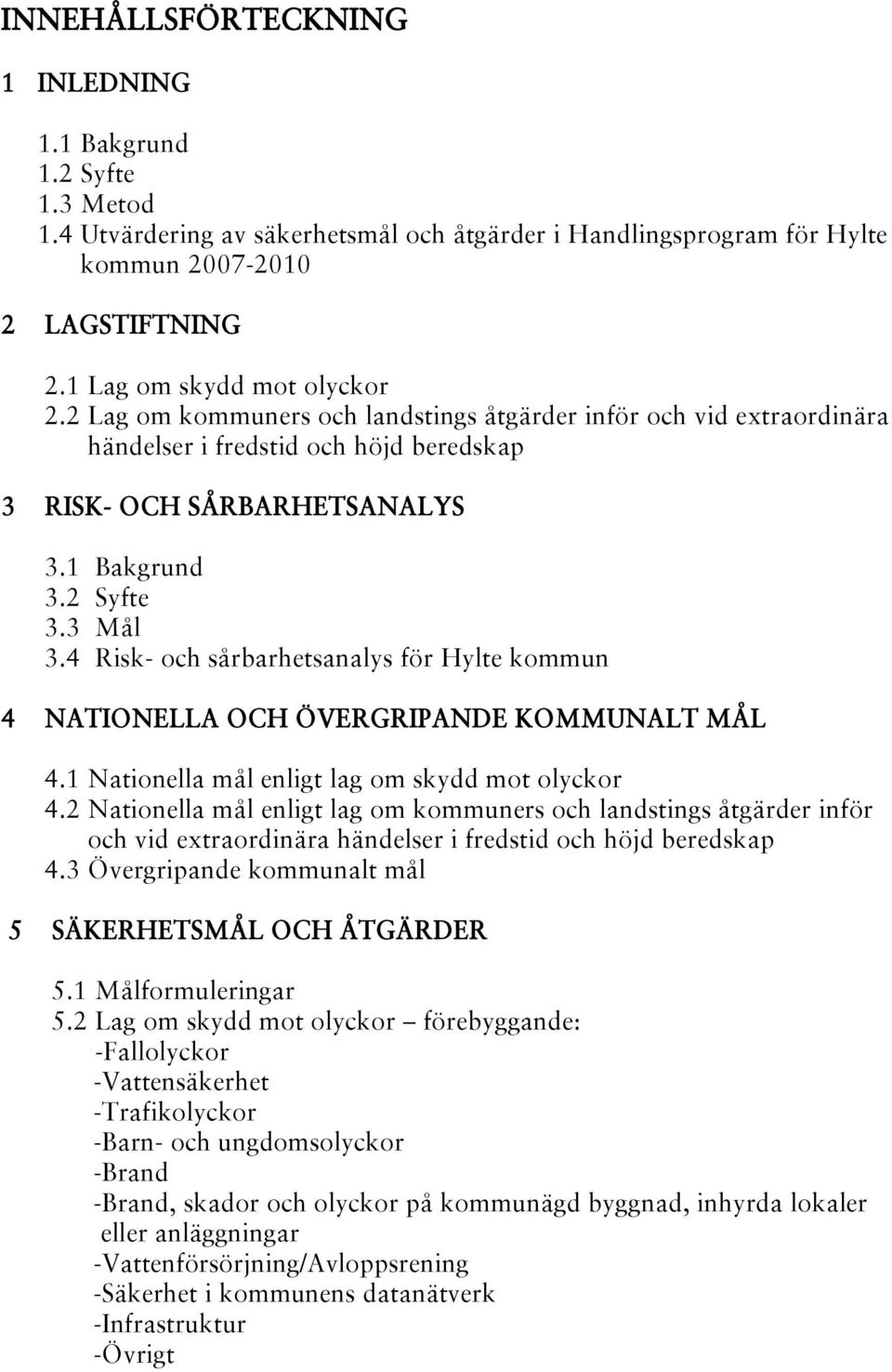 INNEHÅLLSFÖRTECKNING

1 INLEDNING

1.1 Bakgrund
1.2 Syfte
1.3 Metod
1.4 Utvärdering av säkerhetsmål och åtgärder i Handlingsprogram för Hylte kommun 2007-2010

2 LAGSTIFTNING

2.1 Lag om skydd mot olyckor
2.2 Lag om kommuners och landstings åtgärder inför och vid extraordinära händelser i fredstid och höjd beredskap

3 RISK- OCH SÅRBARHETSANALYS

3.1 Bakgrund
3.2 Syfte
3.3 Mål
3.4 Risk- och sårbarhetsanalys för Hylte kommun

4 NATIONELLA OCH ÖVERGRIPANDE KOMMUNALT MÅL

4.1 Nationella mål enligt lag om skydd mot olyckor
4.2 Nationella mål enligt lag om kommuners och landstings åtgärder inför och vid extraordinära händelser i fredstid och höjd beredskap
4.3 Övergripande kommunalt mål

5 SÄKERHETSMÅL OCH ÅTGÄRDER

5.1 Målformuleringar
5.2 Lag om skydd mot olyckor – förebyggande:
-Fallolyckor
-Vattensäkerhet
-Trafikolyckor
-Barn- och ungdomsolyckor
-Brand
-Brand, skador och olyckor på kommunägd byggnad, inhyrda lokaler eller anläggningar
-Vattenförsörjning/Avloppsrening
-Säkerhet i kommunens datanätverk
-Infrastruktur
-Övrigt